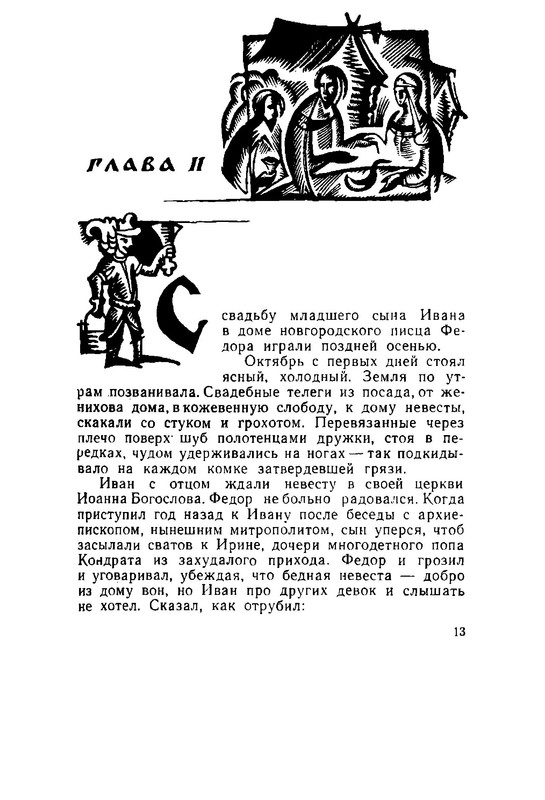 ГЛАВА II

Свадьбу младшего сына Ивана в доме новгородского писца Федора играли поздней осенью.

Октябрь с первых дней стоял ясный, холодный. Земля по утрам позванивала. Свадебные телеги из посада, от женихова дома, в кожевенную слободу, к дому невесты, скакали со стуком и грохотом. Перевязанные через плечо поверх шуб полотенцами дружки, стоя в передках, чудом удерживались на ногах — так подкидывало на каждом комке затвердевшей грязи.

Иван с отцом ждали невесту в своей церкви Иоанна Богослова. Федор не больно радовался. Когда приступил год назад к Ивану после беседы с архиепископом, нынешним митрополитом, сын уперся, чтоб засылали сватов к Ирине, дочери многодетного попа Кондрата из захудалого прихода. Федор и грозил и уговаривал, убеждая, что бедная невеста — добро из дому вон, но Иван про других девок и слышать не хотел. Сказал, как отрубил:

13